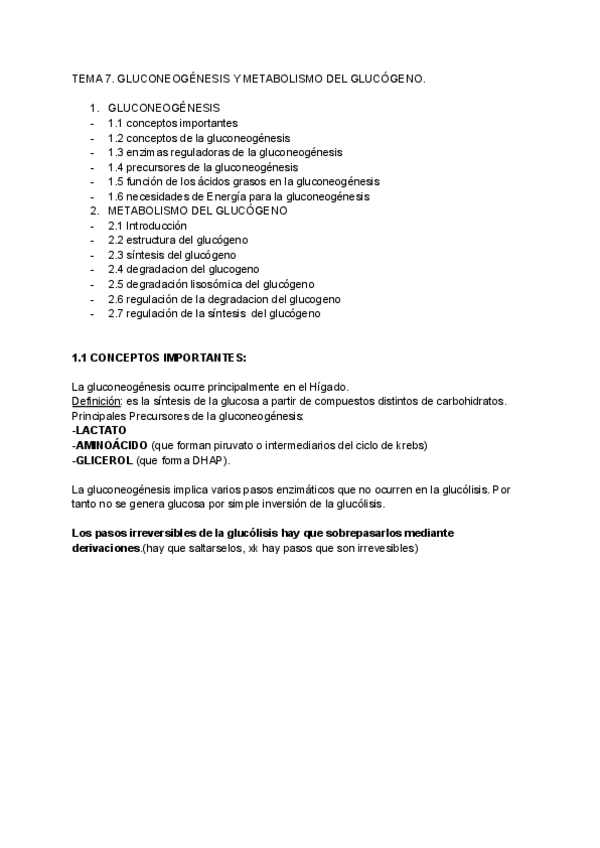 TEMA 7. GLUCONEOGÉNESIS Y METABOLISMO DEL GLUCÓGENO.

1. GLUCONEOGÉNESIS
- 1.1 conceptos importantes
- 1.2 conceptos de la gluconeogénesis
- 1.3 enzimas reguladoras de la gluconeogénesis
- 1.4 precursores de la gluconeogénesis
- 1.5 función de los ácidos grasos en la gluconeogénesis
- 1.6 necesidades de Energía para la gluconeogénesis
2. METABOLISMO DEL GLUCÓGENO
- 2.1 Introducción
- 2.2 estructura del glucógeno
- 2.3 síntesis del glucógeno
- 2.4 degradacion del glucogeno
- 2.5 degradación lisosómica del glucógeno
- 2.6 regulación de la degradacion del glucogeno
- 2.7 regulación de la síntesis del glucógeno

1.1 CONCEPTOS IMPORTANTES:

La gluconeogénesis ocurre principalmente en el Hígado.
Definición: es la síntesis de la glucosa a partir de compuestos distintos de carbohidratos.
Principales Precursores de la gluconeogénesis:
-LACTATO
-AMINOÁCIDO (que forman piruvato o intermediarios del ciclo de krebs)
-GLICEROL (que forma DHAP).

La gluconeogénesis implica varios pasos enzimáticos que no ocurren en la glucólisis. Por tanto no se genera glucosa por simple inversión de la glucólisis.

Los pasos irreversibles de la glucólisis hay que sobrepasarlos mediante derivaciones.(hay que saltarselos, xk hay pasos que son irrevesibles)